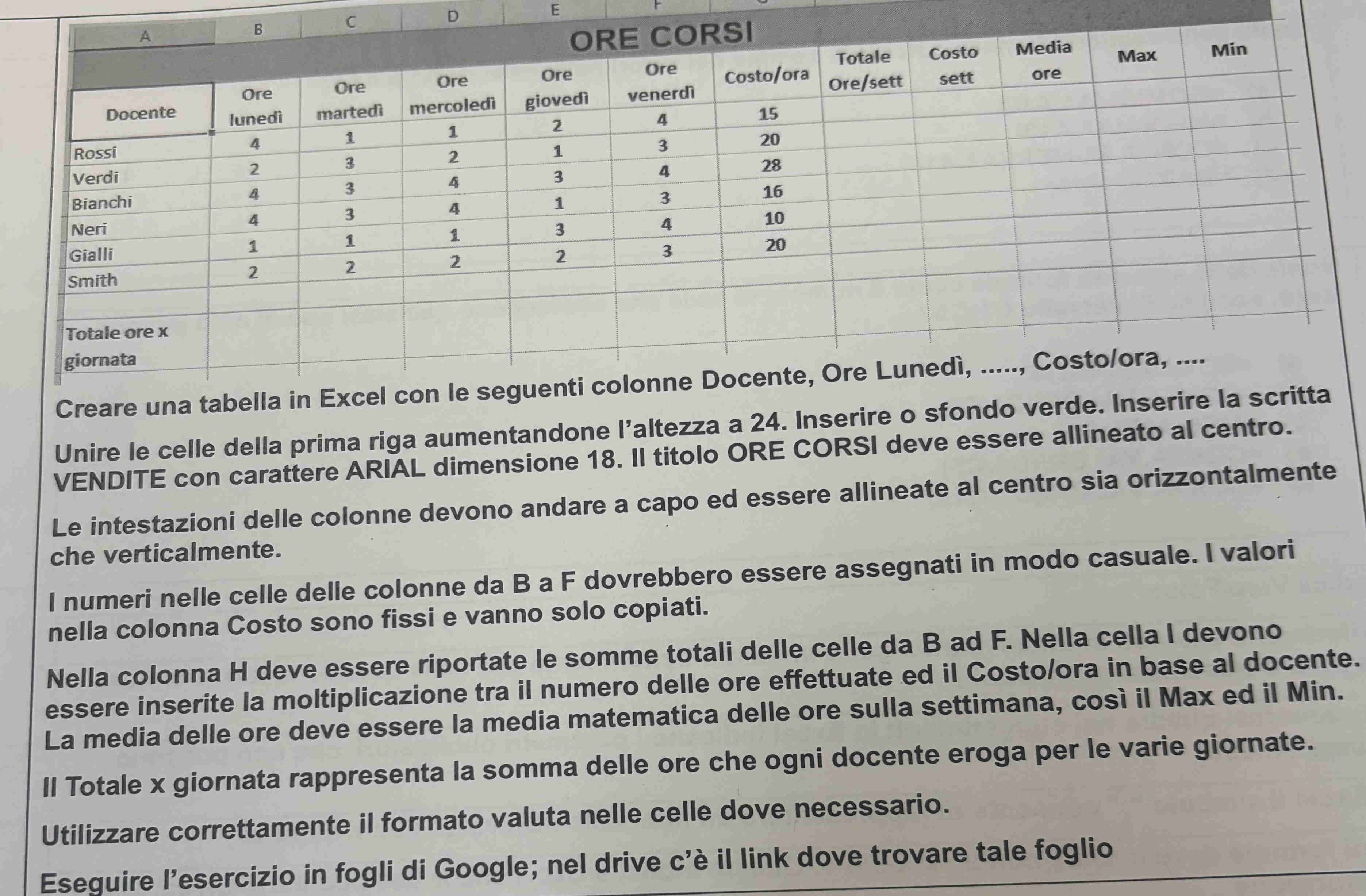 A B C D E F

ORE CORSI

| Docente | Ore lunedì | Ore martedì | Ore mercoledì | Ore giovedì | Ore venerdì | Costo/ora | Totale Ore/sett | Costo sett | Media ore | Max | Min |
|---|---|---|---|---|---|---|---|---|---|---|---|
| Rossi | 4 | 1 | 1 | 2 | 4 | 15 | | | | | |
| Verdi | 2 | 3 | 2 | 1 | 3 | 20 | | | | | |
| Bianchi | 4 | 3 | 4 | 3 | 4 | 28 | | | | | |
| Neri | 4 | 3 | 4 | 1 | 3 | 16 | | | | | |
| Gialli | 1 | 1 | 1 | 3 | 4 | 10 | | | | | |
| Smith | 2 | 2 | 2 | 2 | 3 | 20 | | | | | |
| | | | | | | | | | | | |
| Totale ore x giornata | | | | | | | | | | | |

Creare una tabella in Excel con le seguenti colonne Docente, Ore Lunedì, ....., Costo/ora, ....

Unire le celle della prima riga aumentandone l'altezza a 24. Inserire o sfondo verde. Inserire la scritta VENDITE con carattere ARIAL dimensione 18. Il titolo ORE CORSI deve essere allineato al centro.

Le intestazioni delle colonne devono andare a capo ed essere allineate al centro sia orizzontalmente che verticalmente.

I numeri nelle celle delle colonne da B a F dovrebbero essere assegnati in modo casuale. I valori nella colonna Costo sono fissi e vanno solo copiati.

Nella colonna H deve essere riportate le somme totali delle celle da B ad F. Nella cella I devono essere inserite la moltiplicazione tra il numero delle ore effettuate ed il Costo/ora in base al docente. La media delle ore deve essere la media matematica delle ore sulla settimana, così il Max ed il Min.

Il Totale x giornata rappresenta la somma delle ore che ogni docente eroga per le varie giornate.

Utilizzare correttamente il formato valuta nelle celle dove necessario.

Eseguire l'esercizio in fogli di Google; nel drive c'è il link dove trovare tale foglio